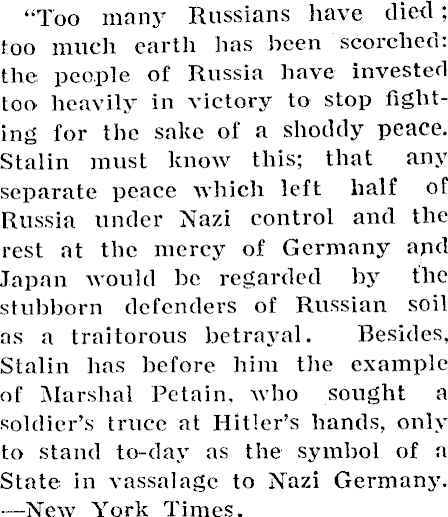 "Too many Russians have died; too much earth has been scorched: the people of Russia have invested too heavily in victory to stop fighting for the sake of a shoddy peace. Stalin must know this; that any separate peace which left half of Russia under Nazi control and the rest at the mercy of Germany and Japan would be regarded by the stubborn defenders of Russian soil as a traitorous betrayal. Besides, Stalin has before him the example of Marshal Petain, who sought a soldier's truce at Hitler's hands, only to stand to-day as the symbol of a State in vassalage to Nazi Germany. —New York Times.